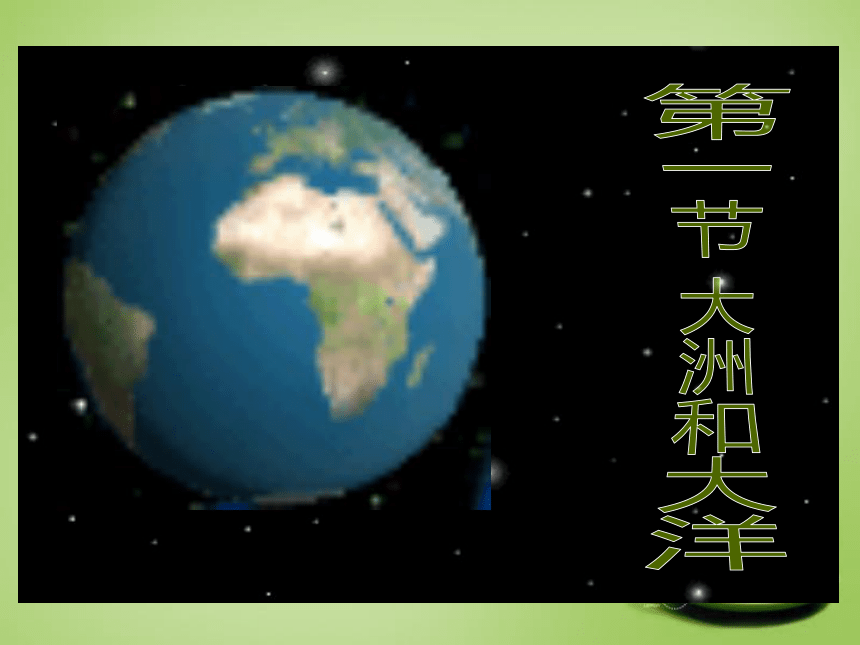 第一节 大洲和大洋